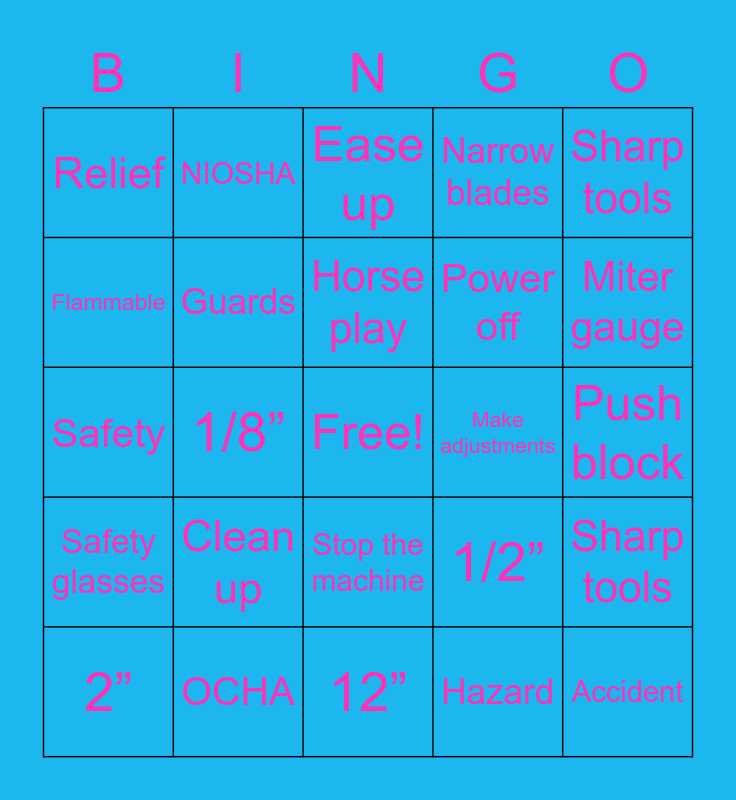 | B | I | N | G | O |
|---|---|---|---|---|
| Relief | NIOSHA | Ease up | Narrow blades | Sharp tools |
| Flammable | Guards | Horse play | Power off | Miter gauge |
| Safety | 1/8" | Free! | Make adjustments | Push block |
| Safety glasses | Clean up | Stop the machine | 1/2" | Sharp tools |
| 2" | OCHA | 12" | Hazard | Accident |